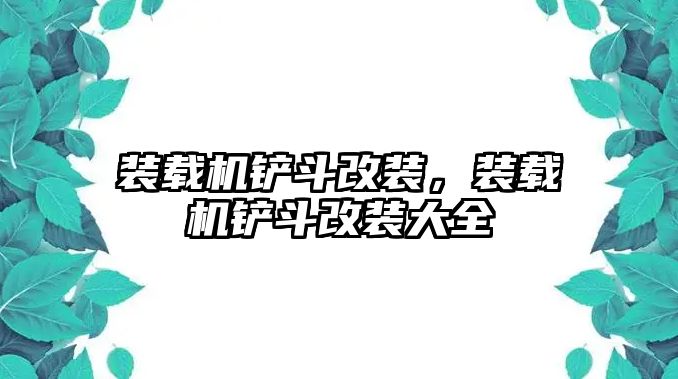 装载机铲斗改装，装载机铲斗改装大全